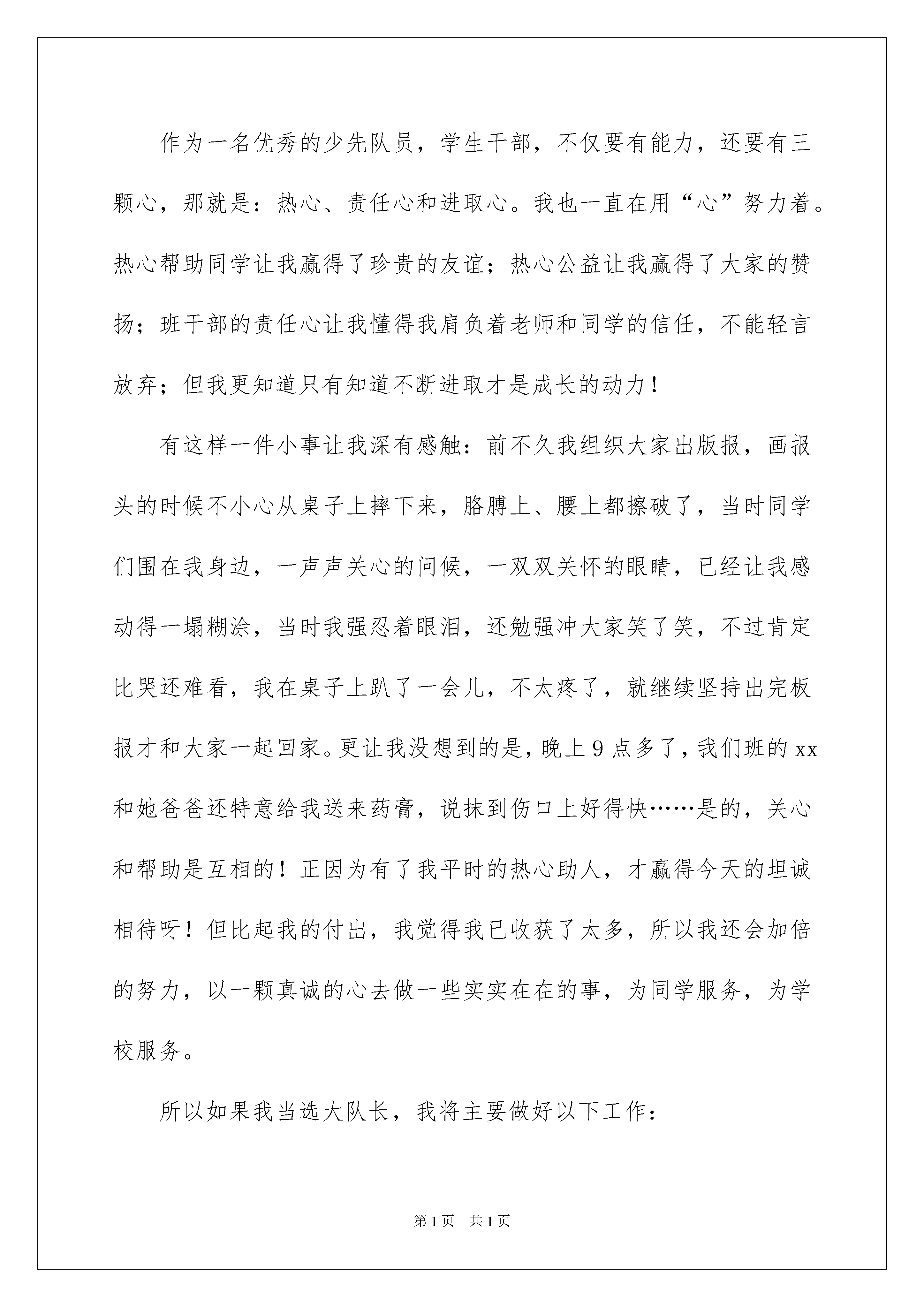 作为一名优秀的少先队员，学生干部，不仅要有能力，还要有三颗心，那就是：热心、责任心和进取心。我也一直在用“心”努力着。热心帮助同学让我赢得了珍贵的友谊；热心公益让我赢得了大家的赞扬；班干部的责任心让我懂得我肩负着老师和同学的信任，不能轻言放弃；但我更知道只有知道不断进取才是成长的动力！

有这样一件小事让我深有感触：前不久我组织大家出版报，画报头的时候不小心从桌子上摔下来，胳膊上、腰上都擦破了，当时同学们围在我身边，一声声关心的问候，一双双关怀的眼睛，已经让我感动得一塌糊涂，当时我强忍着眼泪，还勉强冲大家笑了笑，不过肯定比哭还难看，我在桌子上趴了一会儿，不太疼了，就继续坚持出完板报才和大家一起回家。更让我没想到的是，晚上9点多了，我们班的xx和她爸爸还特意给我送来药膏，说抹到伤口上好得快……是的，关心和帮助是互相的！正因为有了我平时的热心助人，才赢得今天的坦诚相待呀！但比起我的付出，我觉得我已收获了太多，所以我还会加倍的努力，以一颗真诚的心去做一些实实在在的事，为同学服务，为学校服务。

所以如果我当选大队长，我将主要做好以下工作：

第1页 共1页